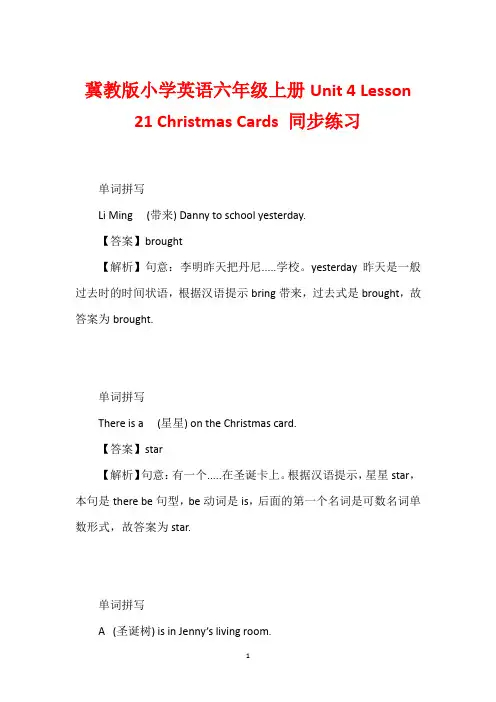 冀教版小学英语六年级上册 Unit 4 Lesson 21 Christmas Cards 同步练习

单词拼写

Li Ming (带来) Danny to school yesterday.

【答案】brought

【解析】句意：李明昨天把丹尼.....学校。yesterday 昨天是一般过去时的时间状语，根据汉语提示 bring 带来，过去式是 brought，故答案为 brought.

单词拼写

There is a (星星) on the Christmas card.

【答案】star

【解析】句意：有一个.....在圣诞卡上。根据汉语提示，星星 star，本句是 there be 句型，be 动词是 is，后面的第一个名词是可数名词单数形式，故答案为 star.

单词拼写

A (圣诞树) is in Jenny's living room.

1